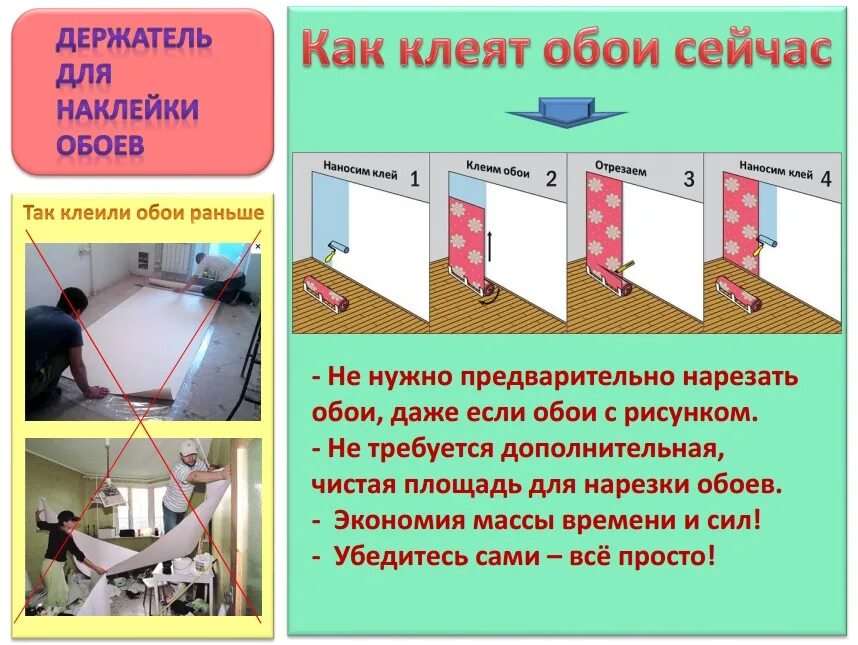 ДЕРЖАТЕЛЬ ДЛЯ НАКЛЕЙКИ ОБОЕВ

Так клеили обои раньше

Как клеят обои сейчас

Наносим клей 1

Клеим обои 2

Отрезаем 3

Наносим клей 4

- Не нужно предварительно нарезать обои, даже если обои с рисунком.
- Не требуется дополнительная, чистая площадь для нарезки обоев.
- Экономия массы времени и сил!
- Убедитесь сами – всё просто!